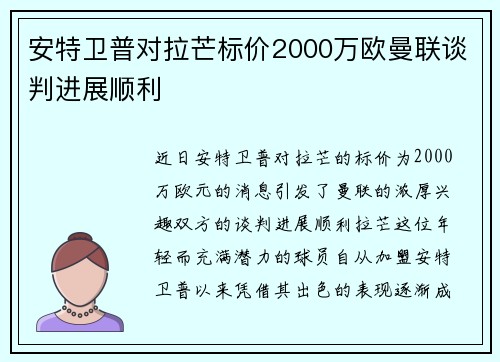 安特卫普对拉芒标价2000万欧曼联谈判进展顺利

近日安特卫普对拉芒的标价为2000万欧元的消息引发了曼联的浓厚兴趣双方的谈判进展顺利拉芒这位年轻而充满潜力的球员自从加盟安特卫普以来凭借其出色的表现逐渐成